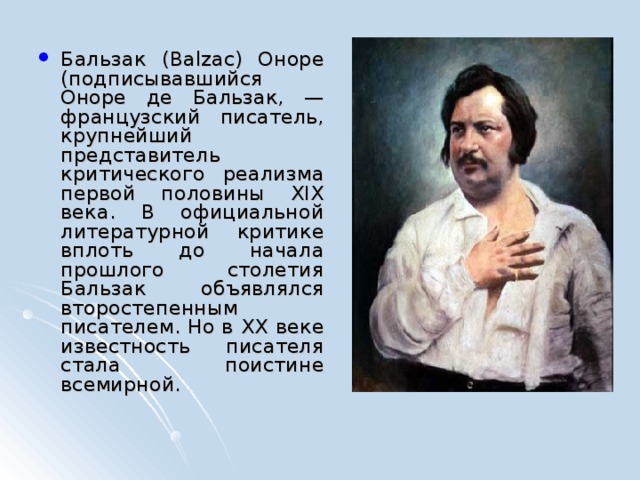 • Бальзак (Balzac) Оноре (подписывавшийся Оноре де Бальзак, — французский писатель, крупнейший представитель критического реализма первой половины XIX века. В официальной литературной критике вплоть до начала прошлого столетия Бальзак объявлялся второстепенным писателем. Но в XX веке известность писателя стала поистине всемирной.